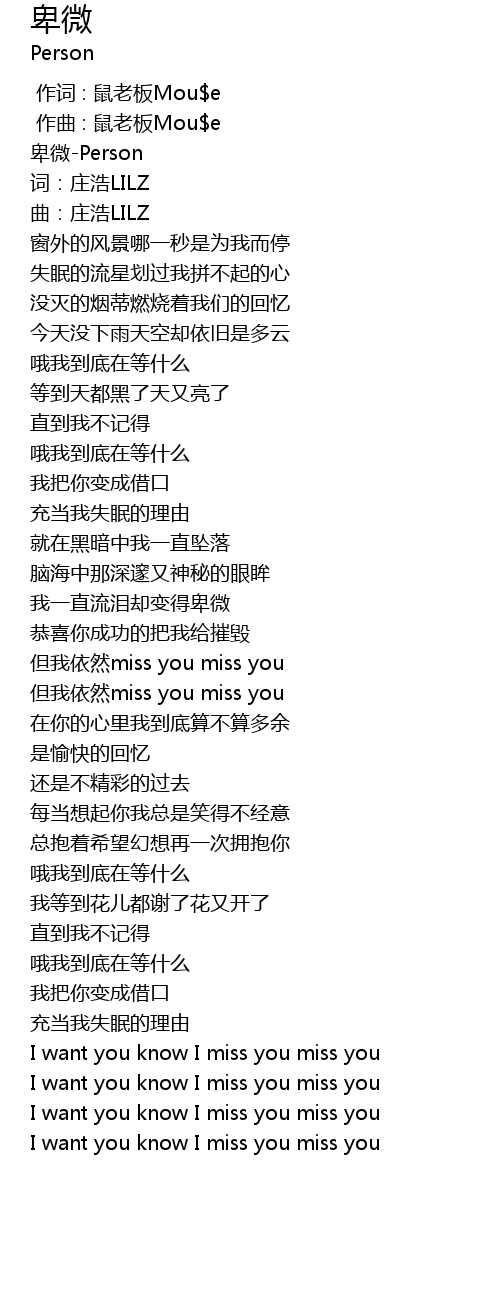 卑微
Person

作词 : 鼠老板Mou$e
作曲 : 鼠老板Mou$e
卑微-Person
词：庄浩LILZ
曲：庄浩LILZ
窗外的风景哪一秒是为我而停
失眠的流星划过我拼不起的心
没灭的烟蒂燃烧着我们的回忆
今天没下雨天空却依旧是多云
哦我到底在等什么
等到天都黑了天又亮了
直到我不记得
哦我到底在等什么
我把你变成借口
充当我失眠的理由
就在黑暗中我一直坠落
脑海中那深邃又神秘的眼眸
我一直流泪却变得卑微
恭喜你成功的把我给摧毁
但我依然miss you miss you
但我依然miss you miss you
在你的心里我到底算不算多余
是愉快的回忆
还是不精彩的过去
每当想起你我总是笑得不经意
总抱着希望幻想再一次拥抱你
哦我到底在等什么
我等到花儿都谢了花又开了
直到我不记得
哦我到底在等什么
我把你变成借口
充当我失眠的理由
I want you know I miss you miss you
I want you know I miss you miss you
I want you know I miss you miss you
I want you know I miss you miss you